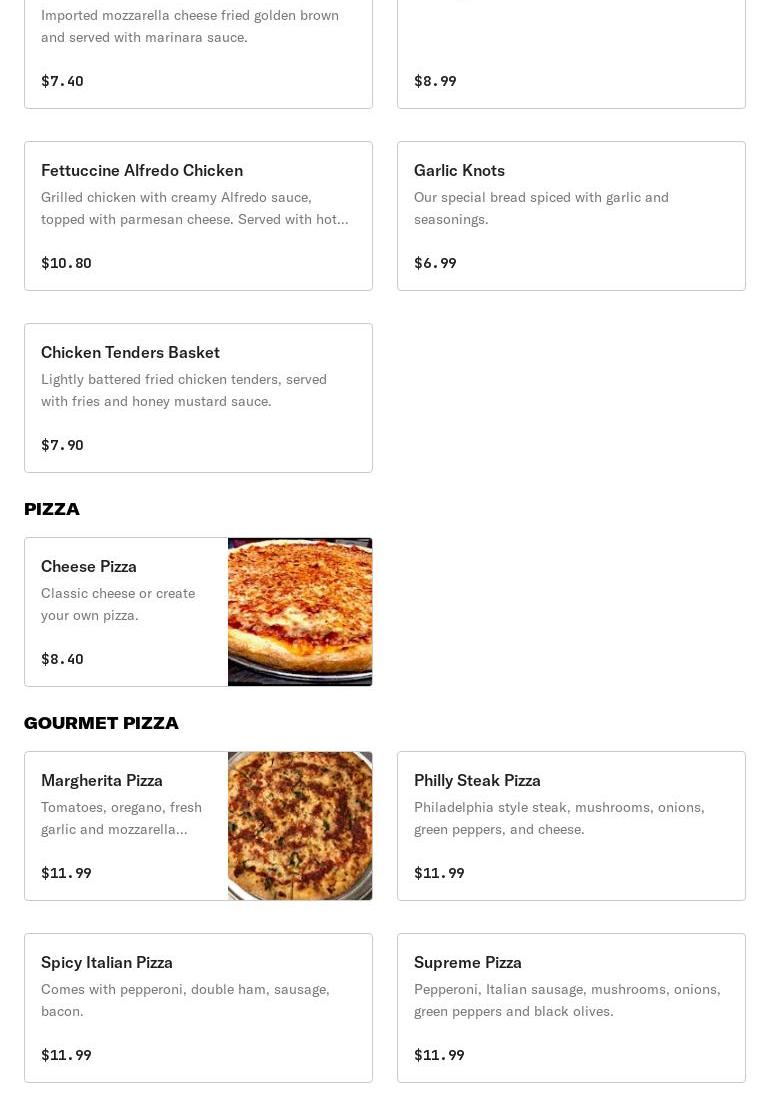 Imported mozzarella cheese fried golden brown and served with marinara sauce.

$7.40

$8.99

Fettuccine Alfredo Chicken
Grilled chicken with creamy Alfredo sauce, topped with parmesan cheese. Served with hot...

$10.80

Garlic Knots
Our special bread spiced with garlic and seasonings.

$6.99

Chicken Tenders Basket
Lightly battered fried chicken tenders, served with fries and honey mustard sauce.

$7.90

PIZZA

Cheese Pizza
Classic cheese or create your own pizza.

$8.40

GOURMET PIZZA

Margherita Pizza
Tomatoes, oregano, fresh garlic and mozzarella...

$11.99

Philly Steak Pizza
Philadelphia style steak, mushrooms, onions, green peppers, and cheese.

$11.99

Spicy Italian Pizza
Comes with pepperoni, double ham, sausage, bacon.

$11.99

Supreme Pizza
Pepperoni, Italian sausage, mushrooms, onions, green peppers and black olives.

$11.99